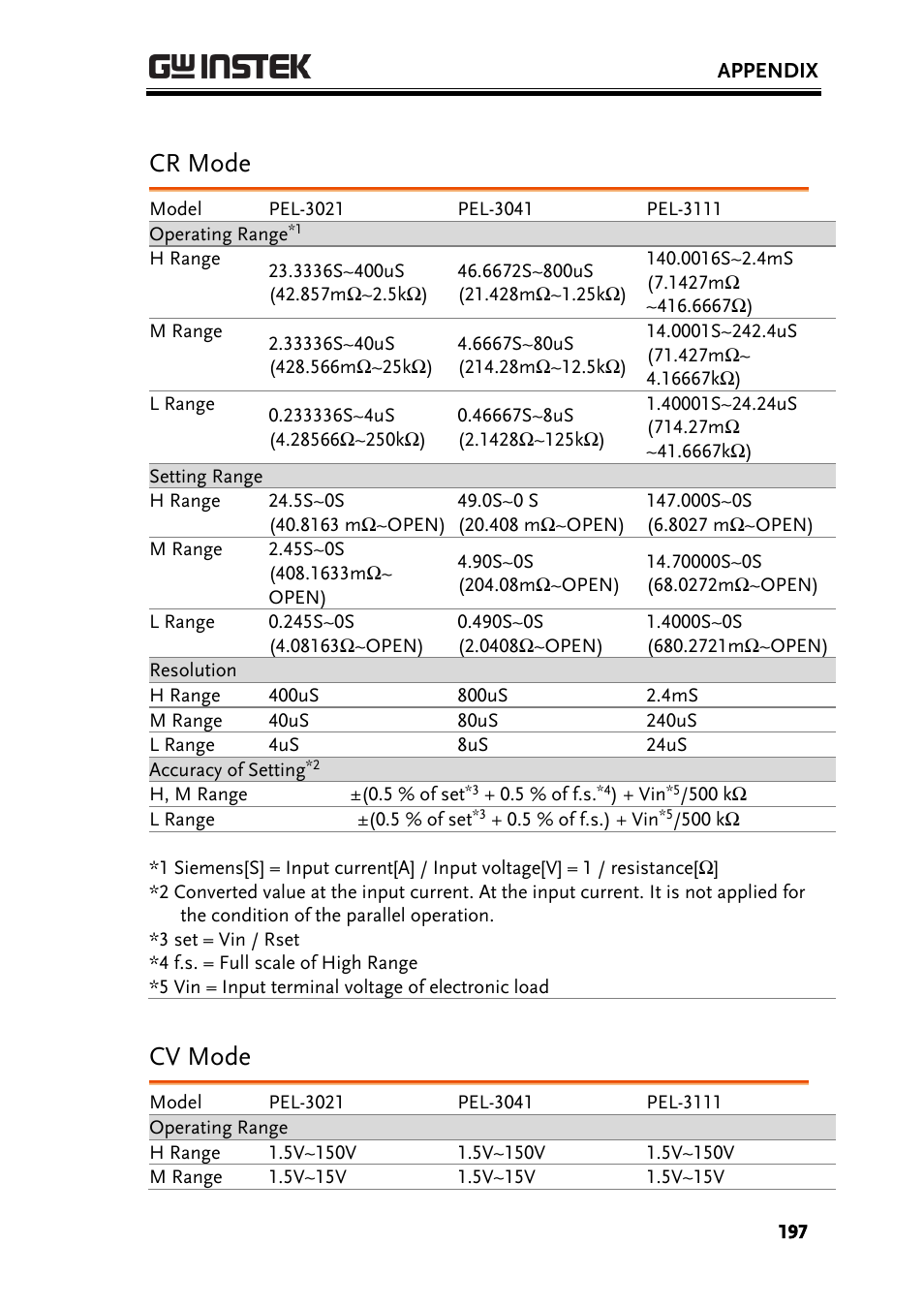 GW INSTEK

APPENDIX

CR Mode

| Model | PEL-3021 | PEL-3041 | PEL-3111 |
|---|---|---|---|
| Operating Range$^{*1}$ | | | |
| H Range | 23.3336S~400uS (42.857mΩ~2.5kΩ) | 46.6672S~800uS (21.428mΩ~1.25kΩ) | 140.0016S~2.4mS (7.1427mΩ ~416.6667Ω) |
| M Range | 2.33336S~40uS (428.566mΩ~25kΩ) | 4.6667S~80uS (214.28mΩ~12.5kΩ) | 14.0001S~242.4uS (71.427mΩ~ 4.16667kΩ) |
| L Range | 0.233336S~4uS (4.28566Ω~250kΩ) | 0.46667S~8uS (2.1428Ω~125kΩ) | 1.40001S~24.24uS (714.27mΩ ~41.6667kΩ) |
| Setting Range | | | |
| H Range | 24.5S~0S (40.8163 mΩ~OPEN) | 49.0S~0 S (20.408 mΩ~OPEN) | 147.000S~0S (6.8027 mΩ~OPEN) |
| M Range | 2.45S~0S (408.1633mΩ~ OPEN) | 4.90S~0S (204.08mΩ~OPEN) | 14.70000S~0S (68.0272mΩ~OPEN) |
| L Range | 0.245S~0S (4.08163Ω~OPEN) | 0.490S~0S (2.0408Ω~OPEN) | 1.4000S~0S (680.2721mΩ~OPEN) |
| Resolution | | | |
| H Range | 400uS | 800uS | 2.4mS |
| M Range | 40uS | 80uS | 240uS |
| L Range | 4uS | 8uS | 24uS |
| Accuracy of Setting$^{*2}$ | | | |
| H, M Range | ±(0.5 % of set$^{*3}$ + 0.5 % of f.s.$^{*4}$) + Vin$^{*5}$/500 kΩ | | |
| L Range | ±(0.5 % of set$^{*3}$ + 0.5 % of f.s.) + Vin$^{*5}$/500 kΩ | | |

*1 Siemens[S] = Input current[A] / Input voltage[V] = 1 / resistance[Ω]
*2 Converted value at the input current. At the input current. It is not applied for the condition of the parallel operation.
*3 set = Vin / Rset
*4 f.s. = Full scale of High Range
*5 Vin = Input terminal voltage of electronic load

CV Mode

| Model | PEL-3021 | PEL-3041 | PEL-3111 |
|---|---|---|---|
| Operating Range | | | |
| H Range | 1.5V~150V | 1.5V~150V | 1.5V~150V |
| M Range | 1.5V~15V | 1.5V~15V | 1.5V~15V |

197